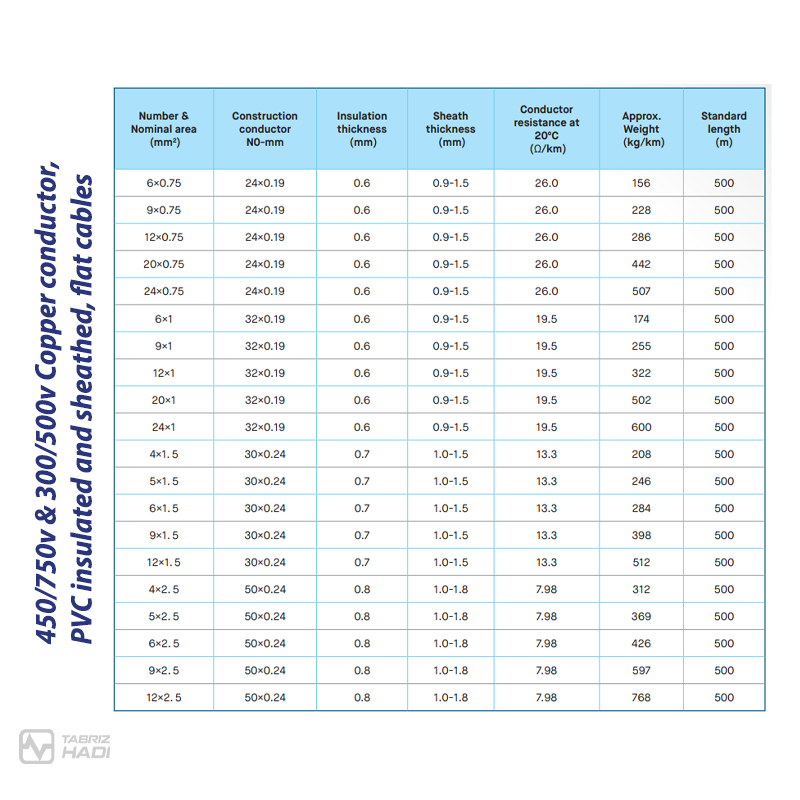 450/750v & 300/500v Copper conductor, PVC insulated and sheathed, flat cables

| Number & Nominal area (mm²) | Construction conductor N0-mm | Insulation thickness (mm) | Sheath thickness (mm) | Conductor resistance at 20°C (Ω/km) | Approx. Weight (kg/km) | Standard length (m) |
|---|---|---|---|---|---|---|
| 6×0.75 | 24×0.19 | 0.6 | 0.9-1.5 | 26.0 | 156 | 500 |
| 9×0.75 | 24×0.19 | 0.6 | 0.9-1.5 | 26.0 | 228 | 500 |
| 12×0.75 | 24×0.19 | 0.6 | 0.9-1.5 | 26.0 | 286 | 500 |
| 20×0.75 | 24×0.19 | 0.6 | 0.9-1.5 | 26.0 | 442 | 500 |
| 24×0.75 | 24×0.19 | 0.6 | 0.9-1.5 | 26.0 | 507 | 500 |
| 6×1 | 32×0.19 | 0.6 | 0.9-1.5 | 19.5 | 174 | 500 |
| 9×1 | 32×0.19 | 0.6 | 0.9-1.5 | 19.5 | 255 | 500 |
| 12×1 | 32×0.19 | 0.6 | 0.9-1.5 | 19.5 | 322 | 500 |
| 20×1 | 32×0.19 | 0.6 | 0.9-1.5 | 19.5 | 502 | 500 |
| 24×1 | 32×0.19 | 0.6 | 0.9-1.5 | 19.5 | 600 | 500 |
| 4×1.5 | 30×0.24 | 0.7 | 1.0-1.5 | 13.3 | 208 | 500 |
| 5×1.5 | 30×0.24 | 0.7 | 1.0-1.5 | 13.3 | 246 | 500 |
| 6×1.5 | 30×0.24 | 0.7 | 1.0-1.5 | 13.3 | 284 | 500 |
| 9×1.5 | 30×0.24 | 0.7 | 1.0-1.5 | 13.3 | 398 | 500 |
| 12×1.5 | 30×0.24 | 0.7 | 1.0-1.5 | 13.3 | 512 | 500 |
| 4×2.5 | 50×0.24 | 0.8 | 1.0-1.8 | 7.98 | 312 | 500 |
| 5×2.5 | 50×0.24 | 0.8 | 1.0-1.8 | 7.98 | 369 | 500 |
| 6×2.5 | 50×0.24 | 0.8 | 1.0-1.8 | 7.98 | 426 | 500 |
| 9×2.5 | 50×0.24 | 0.8 | 1.0-1.8 | 7.98 | 597 | 500 |
| 12×2.5 | 50×0.24 | 0.8 | 1.0-1.8 | 7.98 | 768 | 500 |

TABRIZ HADI